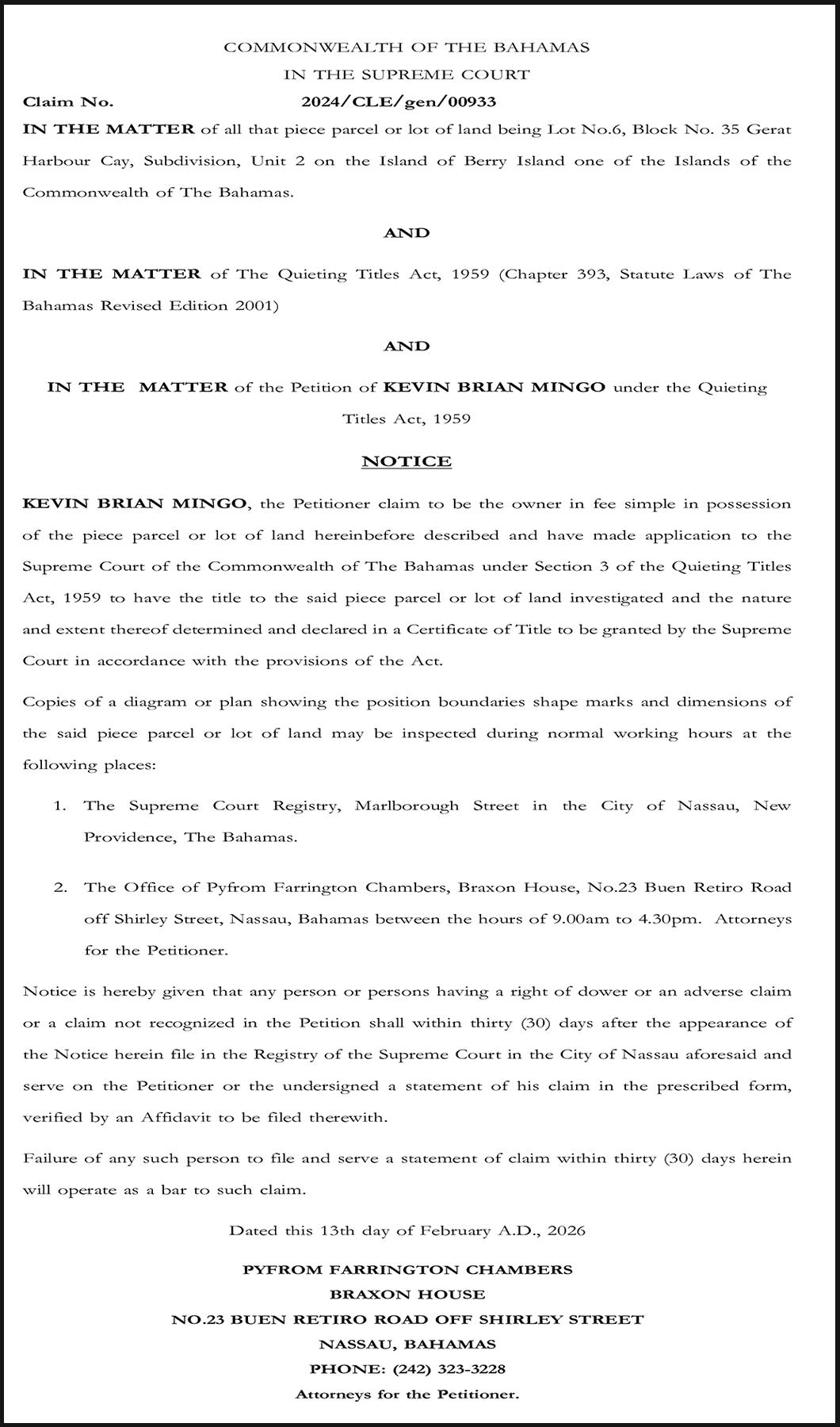 COMMONWEALTH OF THE BAHAMAS
IN THE SUPREME COURT

Claim No. 2024/CLE/gen/00933

IN THE MATTER of all that piece parcel or lot of land being Lot No.6, Block No. 35 Gerat Harbour Cay, Subdivision, Unit 2 on the Island of Berry Island one of the Islands of the Commonwealth of The Bahamas.

AND

IN THE MATTER of The Quieting Titles Act, 1959 (Chapter 393, Statute Laws of The Bahamas Revised Edition 2001)

AND

IN THE MATTER of the Petition of KEVIN BRIAN MINGO under the Quieting Titles Act, 1959

NOTICE

KEVIN BRIAN MINGO, the Petitioner claim to be the owner in fee simple in possession of the piece parcel or lot of land hereinbefore described and have made application to the Supreme Court of the Commonwealth of The Bahamas under Section 3 of the Quieting Titles Act, 1959 to have the title to the said piece parcel or lot of land investigated and the nature and extent thereof determined and declared in a Certificate of Title to be granted by the Supreme Court in accordance with the provisions of the Act.

Copies of a diagram or plan showing the position boundaries shape marks and dimensions of the said piece parcel or lot of land may be inspected during normal working hours at the following places:

1. The Supreme Court Registry, Marlborough Street in the City of Nassau, New Providence, The Bahamas.

2. The Office of Pyfrom Farrington Chambers, Braxon House, No.23 Buen Retiro Road off Shirley Street, Nassau, Bahamas between the hours of 9.00am to 4.30pm. Attorneys for the Petitioner.

Notice is hereby given that any person or persons having a right of dower or an adverse claim or a claim not recognized in the Petition shall within thirty (30) days after the appearance of the Notice herein file in the Registry of the Supreme Court in the City of Nassau aforesaid and serve on the Petitioner or the undersigned a statement of his claim in the prescribed form, verified by an Affidavit to be filed therewith.

Failure of any such person to file and serve a statement of claim within thirty (30) days herein will operate as a bar to such claim.

Dated this 13th day of February A.D., 2026

PYFROM FARRINGTON CHAMBERS
BRAXON HOUSE
NO.23 BUEN RETIRO ROAD OFF SHIRLEY STREET
NASSAU, BAHAMAS
PHONE: (242) 323-3228
Attorneys for the Petitioner.